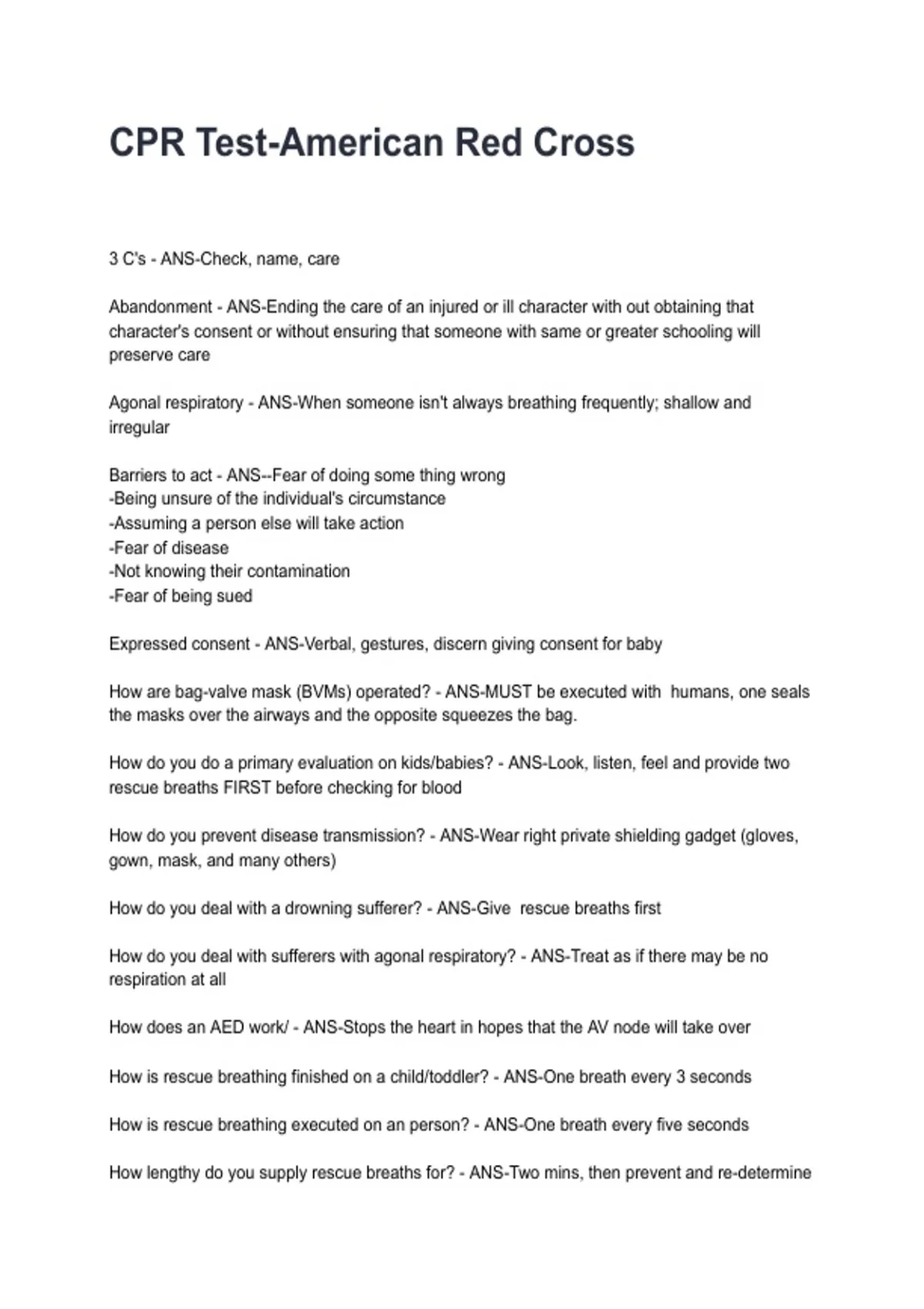 CPR Test-American Red Cross

3 C's - ANS-Check, name, care

Abandonment - ANS-Ending the care of an injured or ill character with out obtaining that character's consent or without ensuring that someone with same or greater schooling will preserve care

Agonal respiratory - ANS-When someone isn't always breathing frequently; shallow and irregular

Barriers to act - ANS--Fear of doing some thing wrong
-Being unsure of the individual's circumstance
-Assuming a person else will take action
-Fear of disease
-Not knowing their contamination
-Fear of being sued

Expressed consent - ANS-Verbal, gestures, discern giving consent for baby

How are bag-valve mask (BVMs) operated? - ANS-MUST be executed with humans, one seals the masks over the airways and the opposite squeezes the bag.

How do you do a primary evaluation on kids/babies? - ANS-Look, listen, feel and provide two rescue breaths FIRST before checking for blood

How do you prevent disease transmission? - ANS-Wear right private shielding gadget (gloves, gown, mask, and many others)

How do you deal with a drowning sufferer? - ANS-Give rescue breaths first

How do you deal with sufferers with agonal respiratory? - ANS-Treat as if there may be no respiration at all

How does an AED work/ - ANS-Stops the heart in hopes that the AV node will take over

How is rescue breathing finished on a child/toddler? - ANS-One breath every 3 seconds

How is rescue breathing executed on an person? - ANS-One breath every five seconds

How lengthy do you supply rescue breaths for? - ANS-Two mins, then prevent and re-determine